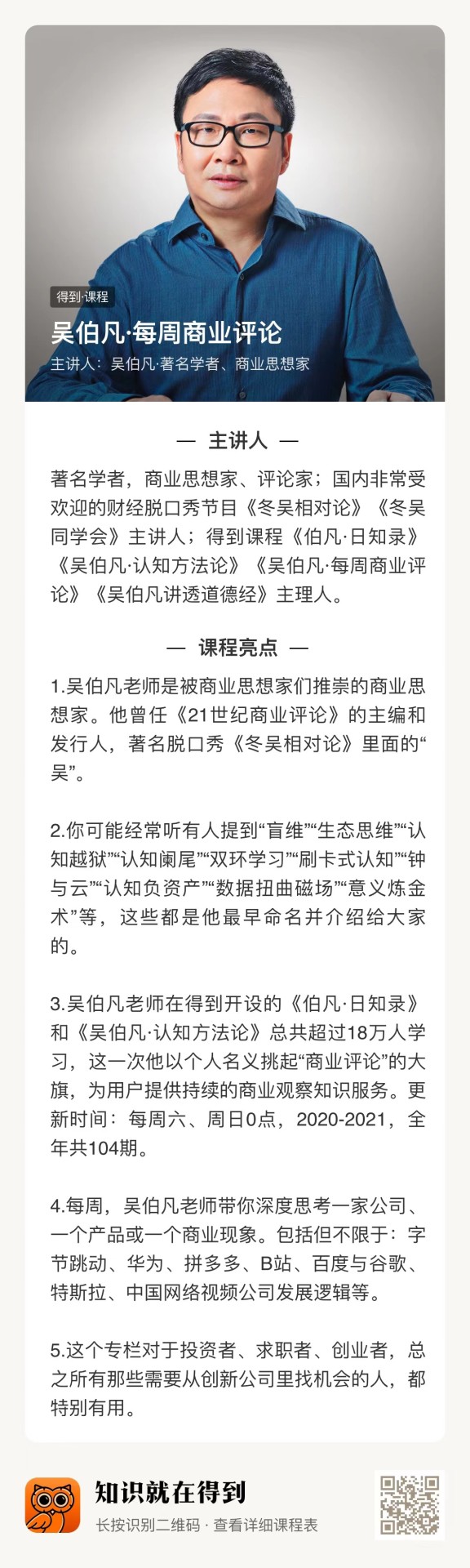 得到·课程

吴伯凡·每周商业评论

主讲人：吴伯凡·著名学者、商业思想家

— 主讲人 —

著名学者，商业思想家、评论家；国内非常受欢迎的财经脱口秀节目《冬吴相对论》《冬吴同学会》主讲人；得到课程《伯凡·日知录》《吴伯凡·认知方法论》《吴伯凡·每周商业评论》《吴伯凡讲透道德经》主理人。

— 课程亮点 —

1.吴伯凡老师是被商业思想家们推崇的商业思想家。他曾任《21世纪商业评论》的主编和发行人，著名脱口秀《冬吴相对论》里面的“吴”。

2.你可能经常听有人提到“盲维”“生态思维”“认知越狱”“认知阑尾”“双环学习”“刷卡式认知”“钟与云”“认知负资产”“数据扭曲磁场”“意义炼金术”等，这些都是他最早命名并介绍给大家的。

3.吴伯凡老师在得到开设的《伯凡·日知录》和《吴伯凡·认知方法论》总共超过18万人学习，这一次他以个人名义挑起“商业评论”的大旗，为用户提供持续的商业观察知识服务。更新时间：每周六、周日0点，2020-2021，全年共104期。

4.每周，吴伯凡老师带你深度思考一家公司、一个产品或一个商业现象。包括但不限于：字节跳动、华为、拼多多、B站、百度与谷歌、特斯拉、中国网络视频公司发展逻辑等。

5.这个专栏对于投资者、求职者、创业者，总之所有那些需要从创新公司里找机会的人，都特别有用。

知识就在得到

长按识别二维码 · 查看详细课程表